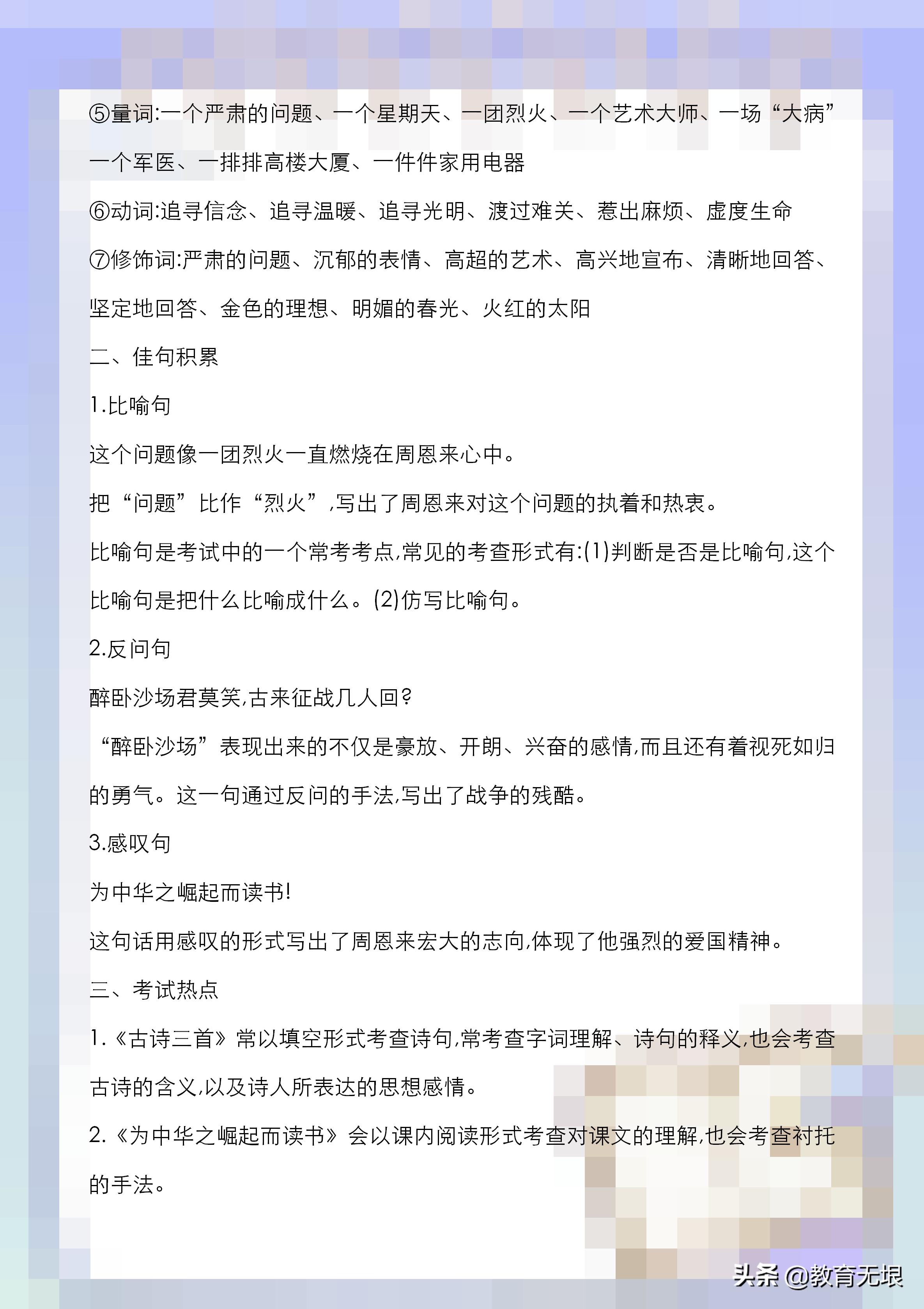 ⑤量词:一个严肃的问题、一个星期天、一团烈火、一个艺术大师、一场“大病”一个军医、一排排高楼大厦、一件件家用电器

⑥动词:追寻信念、追寻温暖、追寻光明、渡过难关、惹出麻烦、虚度生命

⑦修饰词:严肃的问题、沉郁的表情、高超的艺术、高兴地宣布、清晰地回答、坚定地回答、金色的理想、明媚的春光、火红的太阳

二、佳句积累

1.比喻句

这个问题像一团烈火一直燃烧在周恩来心中。

把“问题”比作“烈火”,写出了周恩来对这个问题的执着和热衷。

比喻句是考试中的一个常考考点,常见的考查形式有:(1)判断是否是比喻句,这个比喻句是把什么比喻成什么。(2)仿写比喻句。

2.反问句

醉卧沙场君莫笑,古来征战几人回?

“醉卧沙场”表现出来的不仅是豪放、开朗、兴奋的感情,而且还有着视死如归的勇气。这一句通过反问的手法,写出了战争的残酷。

3.感叹句

为中华之崛起而读书!

这句话用感叹的形式写出了周恩来宏大的志向,体现了他强烈的爱国精神。

三、考试热点

1.《古诗三首》常以填空形式考查诗句,常考查字词理解、诗句的释义,也会考查古诗的含义,以及诗人所表达的思想感情。

2.《为中华之崛起而读书》会以课内阅读形式考查对课文的理解,也会考查衬托的手法。

头条 @教育无垠